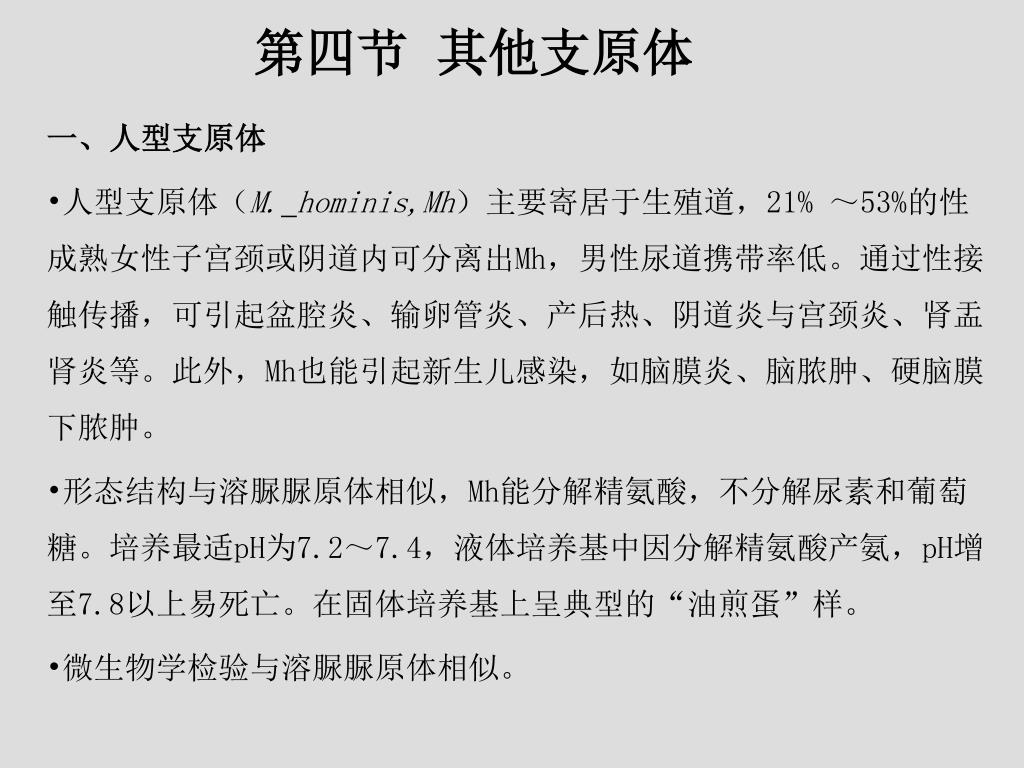 第四节 其他支原体

一、人型支原体

•人型支原体（M._hominis,Mh）主要寄居于生殖道，21% ～53%的性成熟女性子宫颈或阴道内可分离出Mh，男性尿道携带率低。通过性接触传播，可引起盆腔炎、输卵管炎、产后热、阴道炎与宫颈炎、肾盂肾炎等。此外，Mh也能引起新生儿感染，如脑膜炎、脑脓肿、硬脑膜下脓肿。

•形态结构与溶脲脲原体相似，Mh能分解精氨酸，不分解尿素和葡萄糖。培养最适pH为7.2～7.4，液体培养基中因分解精氨酸产氨，pH增至7.8以上易死亡。在固体培养基上呈典型的“油煎蛋”样。

•微生物学检验与溶脲脲原体相似。